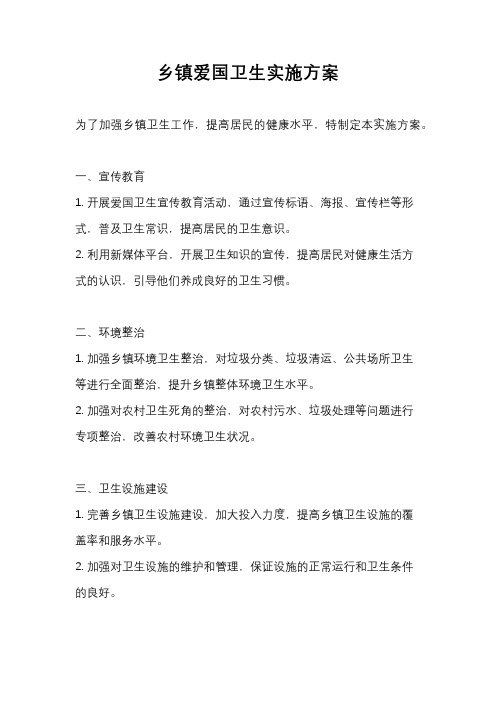 乡镇爱国卫生实施方案

为了加强乡镇卫生工作，提高居民的健康水平，特制定本实施方案。

一、宣传教育

1. 开展爱国卫生宣传教育活动，通过宣传标语、海报、宣传栏等形式，普及卫生常识，提高居民的卫生意识。

2. 利用新媒体平台，开展卫生知识的宣传，提高居民对健康生活方式的认识，引导他们养成良好的卫生习惯。

二、环境整治

1. 加强乡镇环境卫生整治，对垃圾分类、垃圾清运、公共场所卫生等进行全面整治，提升乡镇整体环境卫生水平。

2. 加强对农村卫生死角的整治，对农村污水、垃圾处理等问题进行专项整治，改善农村环境卫生状况。

三、卫生设施建设

1. 完善乡镇卫生设施建设，加大投入力度，提高乡镇卫生设施的覆盖率和服务水平。

2. 加强对卫生设施的维护和管理，保证设施的正常运行和卫生条件的良好。